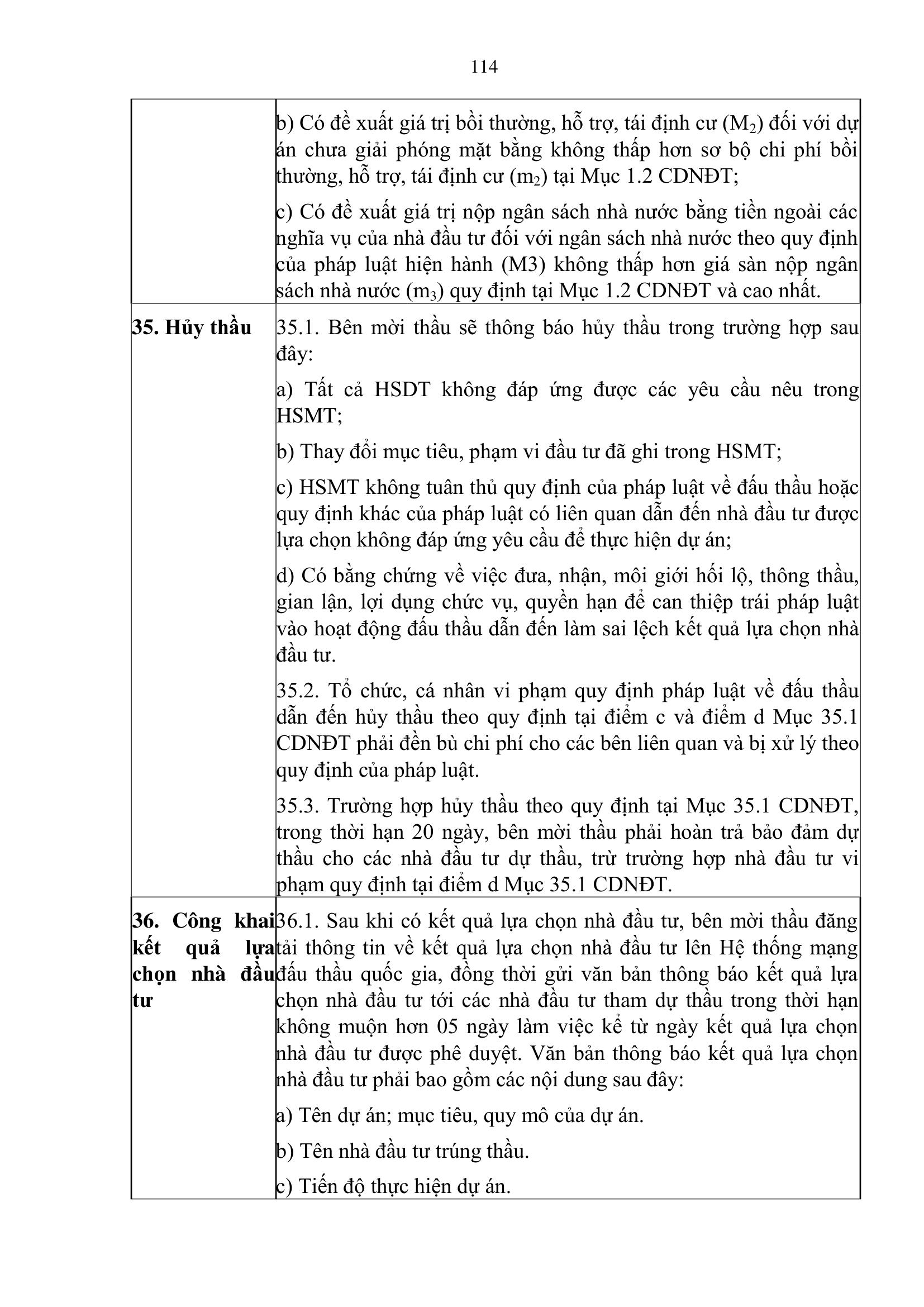 114

| | |
|---|---|
| | b) Có đề xuất giá trị bồi thường, hỗ trợ, tái định cư ($M_2$) đối với dự án chưa giải phóng mặt bằng không thấp hơn sơ bộ chi phí bồi thường, hỗ trợ, tái định cư ($m_2$) tại Mục 1.2 CDNĐT;<br><br>c) Có đề xuất giá trị nộp ngân sách nhà nước bằng tiền ngoài các nghĩa vụ của nhà đầu tư đối với ngân sách nhà nước theo quy định của pháp luật hiện hành (M3) không thấp hơn giá sàn nộp ngân sách nhà nước ($m_3$) quy định tại Mục 1.2 CDNĐT và cao nhất. |
| **35. Hủy thầu** | 35.1. Bên mời thầu sẽ thông báo hủy thầu trong trường hợp sau đây:<br><br>a) Tất cả HSDT không đáp ứng được các yêu cầu nêu trong HSMT;<br><br>b) Thay đổi mục tiêu, phạm vi đầu tư đã ghi trong HSMT;<br><br>c) HSMT không tuân thủ quy định của pháp luật về đấu thầu hoặc quy định khác của pháp luật có liên quan dẫn đến nhà đầu tư được lựa chọn không đáp ứng yêu cầu để thực hiện dự án;<br><br>d) Có bằng chứng về việc đưa, nhận, môi giới hối lộ, thông thầu, gian lận, lợi dụng chức vụ, quyền hạn để can thiệp trái pháp luật vào hoạt động đấu thầu dẫn đến làm sai lệch kết quả lựa chọn nhà đầu tư.<br><br>35.2. Tổ chức, cá nhân vi phạm quy định pháp luật về đấu thầu dẫn đến hủy thầu theo quy định tại điểm c và điểm d Mục 35.1 CDNĐT phải đền bù chi phí cho các bên liên quan và bị xử lý theo quy định của pháp luật.<br><br>35.3. Trường hợp hủy thầu theo quy định tại Mục 35.1 CDNĐT, trong thời hạn 20 ngày, bên mời thầu phải hoàn trả bảo đảm dự thầu cho các nhà đầu tư dự thầu, trừ trường hợp nhà đầu tư vi phạm quy định tại điểm d Mục 35.1 CDNĐT. |
| **36. Công khai kết quả lựa chọn nhà đầu tư** | 36.1. Sau khi có kết quả lựa chọn nhà đầu tư, bên mời thầu đăng tải thông tin về kết quả lựa chọn nhà đầu tư lên Hệ thống mạng đấu thầu quốc gia, đồng thời gửi văn bản thông báo kết quả lựa chọn nhà đầu tư tới các nhà đầu tư tham dự thầu trong thời hạn không muộn hơn 05 ngày làm việc kể từ ngày kết quả lựa chọn nhà đầu tư được phê duyệt. Văn bản thông báo kết quả lựa chọn nhà đầu tư phải bao gồm các nội dung sau đây:<br><br>a) Tên dự án; mục tiêu, quy mô của dự án.<br><br>b) Tên nhà đầu tư trúng thầu.<br><br>c) Tiến độ thực hiện dự án. |